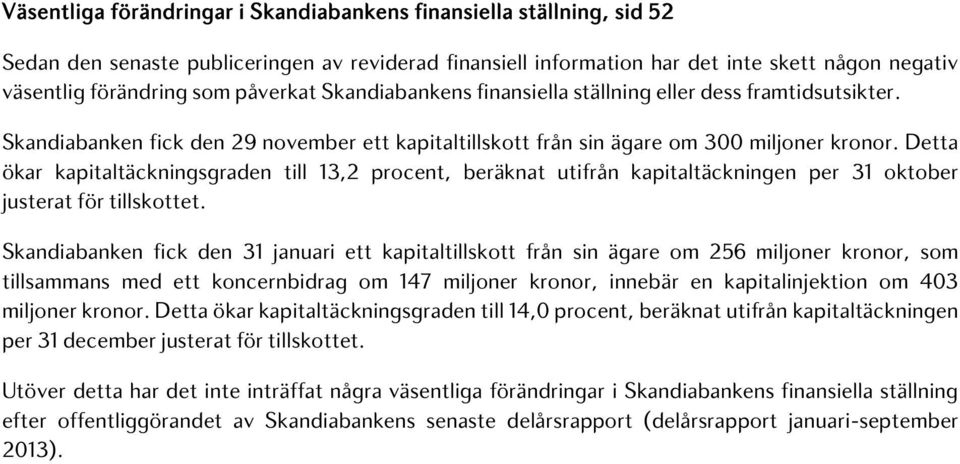 Väsentliga förändringar i Skandiabankens finansiella ställning, sid 52

Sedan den senaste publiceringen av reviderad finansiell information har det inte skett någon negativ väsentlig förändring som påverkat Skandiabankens finansiella ställning eller dess framtidsutsikter.

Skandiabanken fick den 29 november ett kapitaltillskott från sin ägare om 300 miljoner kronor. Detta ökar kapitaltäckningsgraden till 13,2 procent, beräknat utifrån kapitaltäckningen per 31 oktober justerat för tillskottet.

Skandiabanken fick den 31 januari ett kapitaltillskott från sin ägare om 256 miljoner kronor, som tillsammans med ett koncernbidrag om 147 miljoner kronor, innebär en kapitalinjektion om 403 miljoner kronor. Detta ökar kapitaltäckningsgraden till 14,0 procent, beräknat utifrån kapitaltäckningen per 31 december justerat för tillskottet.

Utöver detta har det inte inträffat några väsentliga förändringar i Skandiabankens finansiella ställning efter offentliggörandet av Skandiabankens senaste delårsrapport (delårsrapport januari-september 2013).